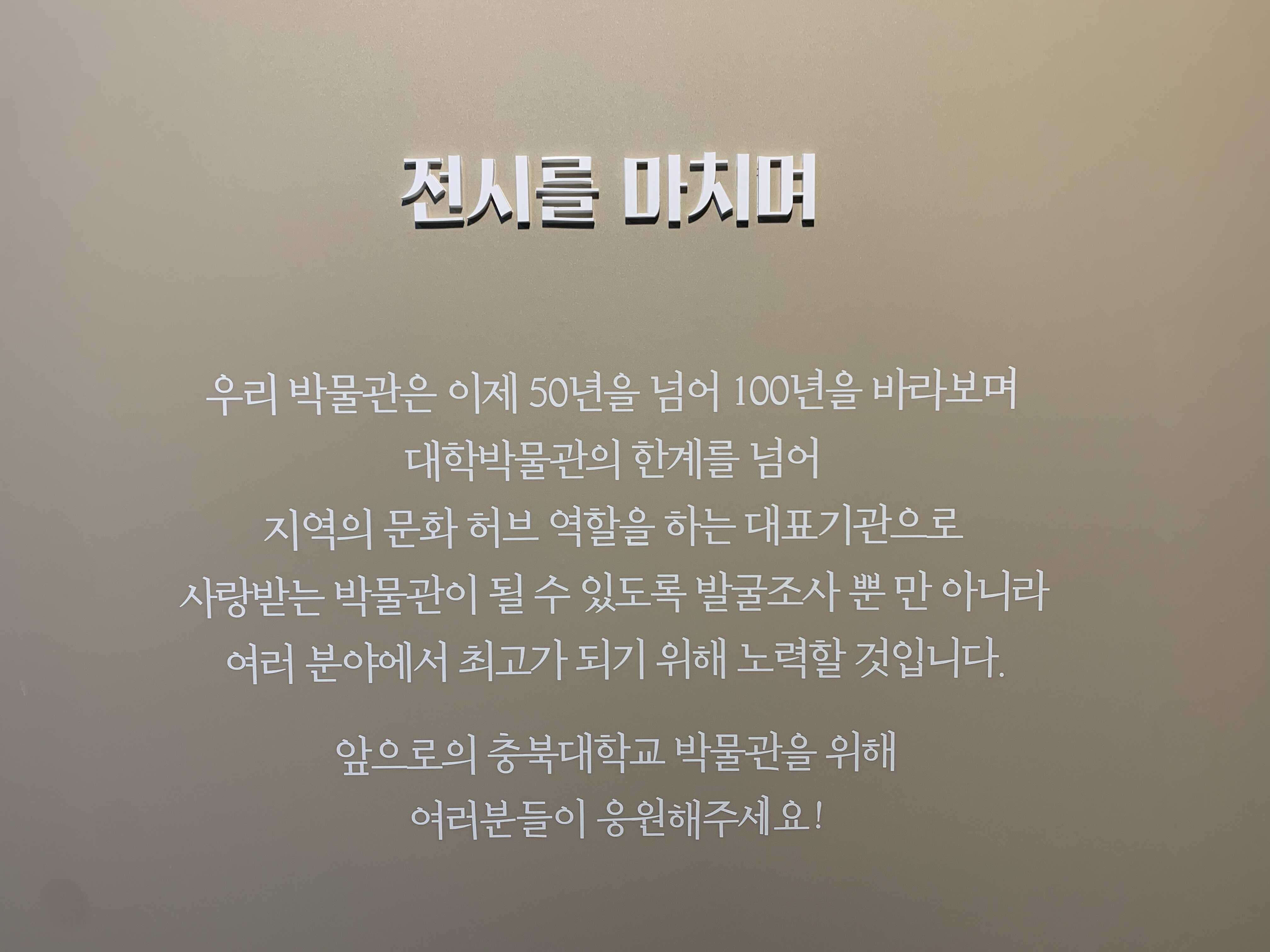 전시를 마치며

우리 박물관은 이제 50년을 넘어 100년을 바라보며
대학박물관의 한계를 넘어
지역의 문화 허브 역할을 하는 대표기관으로
사랑받는 박물관이 될 수 있도록 발굴조사 뿐 만 아니라
여러 분야에서 최고가 되기 위해 노력할 것입니다.

앞으로의 충북대학교 박물관을 위해
여러분들이 응원해주세요!